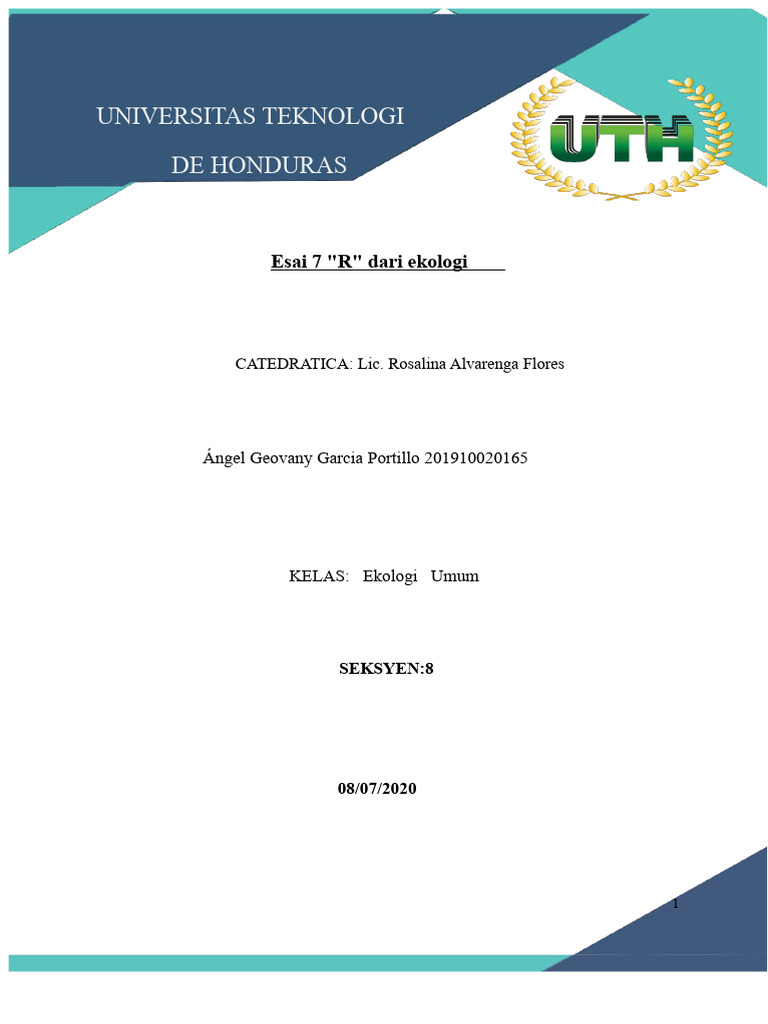 UNIVERSITAS TEKNOLOGI
DE HONDURAS

UTH

Esai 7 "R" dari ekologi

CATEDRATICA: Lic. Rosalina Alvarenga Flores

Ángel Geovany Garcia Portillo 201910020165

KELAS: Ekologi Umum

SEKSYEN:8

08/07/2020

1